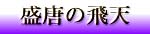 盛唐の飛天